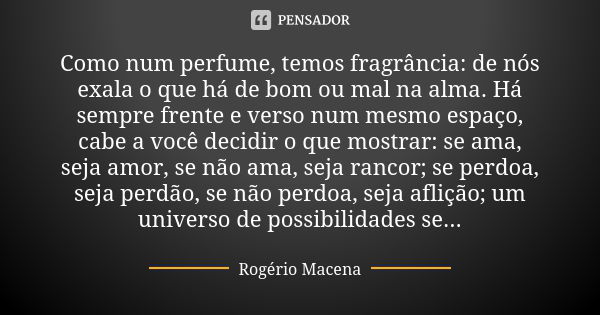 PENSADOR

Como num perfume, temos fragrância: de nós exala o que há de bom ou mal na alma. Há sempre frente e verso num mesmo espaço, cabe a você decidir o que mostrar: se ama, seja amor, se não ama, seja rancor; se perdoa, seja perdão, se não perdoa, seja aflição; um universo de possibilidades se...

Rogério Macena